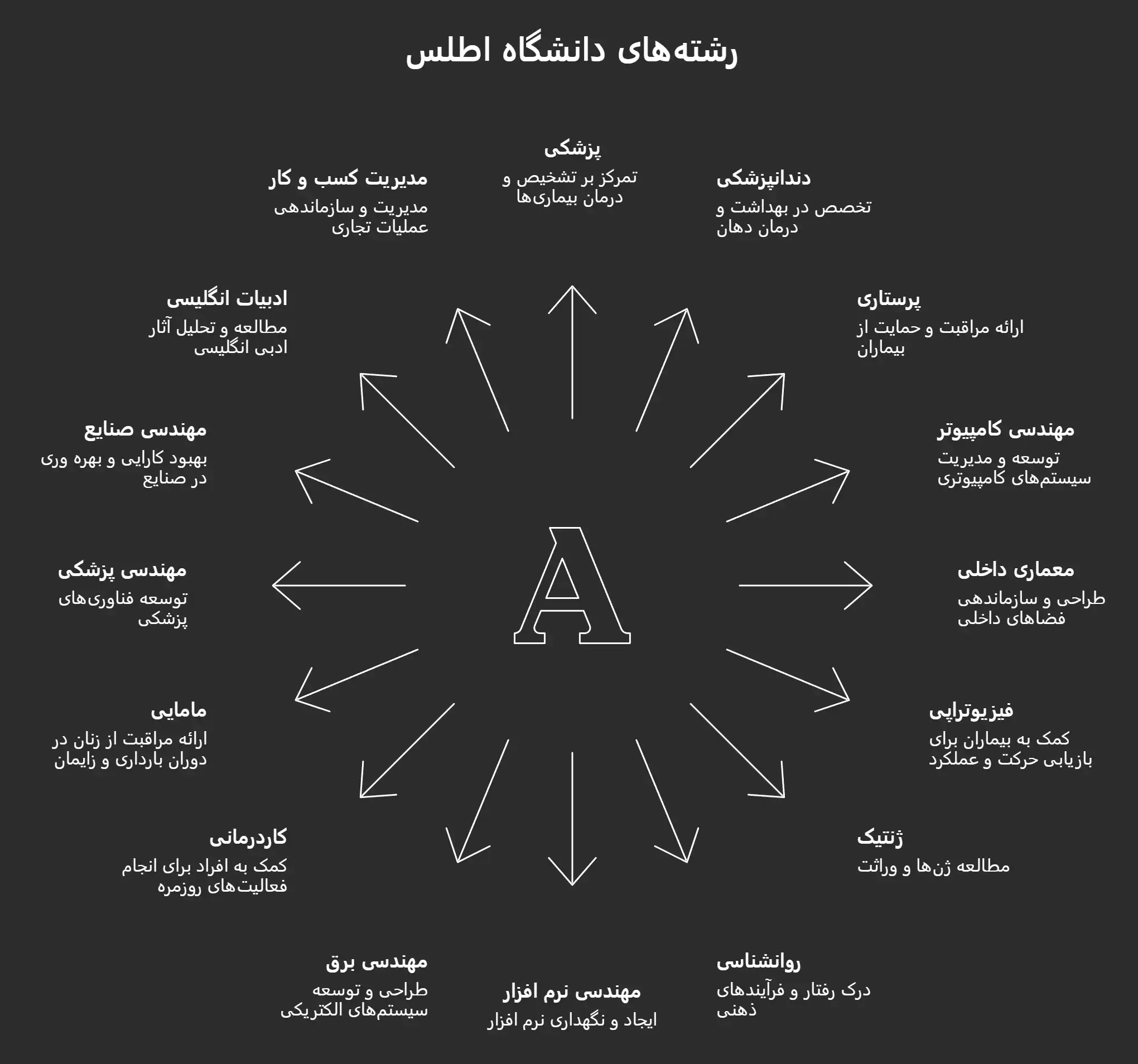 رشته‌های دانشگاه اطلس

پزشکی
تمرکز بر تشخیص و درمان بیماری‌ها

دندانپزشکی
تخصص در بهداشت و درمان دهان

پرستاری
ارائه مراقبت و حمایت از بیماران

مهندسی کامپیوتر
توسعه و مدیریت سیستم‌های کامپیوتری

معماری داخلی
طراحی و سازماندهی فضاهای داخلی

فیزیوتراپی
کمک به بیماران برای بازیابی حرکت و عملکرد

ژنتیک
مطالعه ژن‌ها و وراثت

روانشناسی
درک رفتار و فرآیندهای ذهنی

مهندسی نرم افزار
ایجاد و نگهداری نرم افزار

مهندسی برق
طراحی و توسعه سیستم‌های الکتریکی

کاردرمانی
کمک به افراد برای انجام فعالیت‌های روزمره

مامایی
ارائه مراقبت از زنان در دوران بارداری و زایمان

مهندسی پزشکی
توسعه فناوری‌های پزشکی

مهندسی صنایع
بهبود کارایی و بهره وری در صنایع

ادبیات انگلیسی
مطالعه و تحلیل آثار ادبی انگلیسی

مدیریت کسب و کار
مدیریت و سازماندهی عملیات تجاری

A